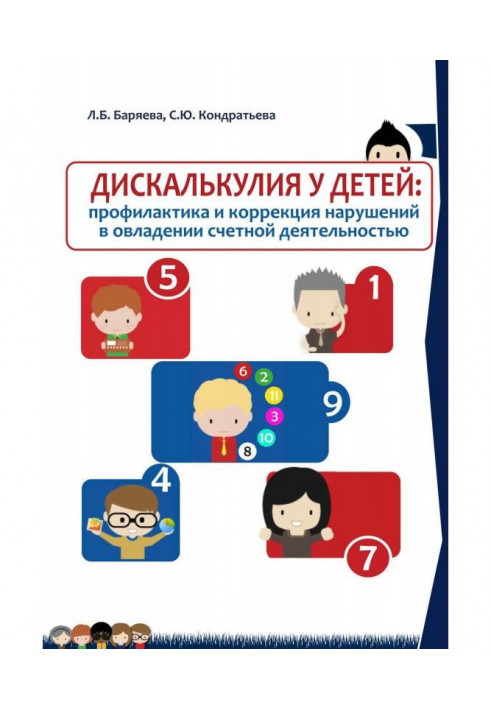 Л.Б. Баряева, С.Ю. Кондратьева

ДИСКАЛЬКУЛИЯ У ДЕТЕЙ:
профилактика и коррекция нарушений в овладении счетной деятельностью

5

1

6
2
11
3
10
8

9

4

7